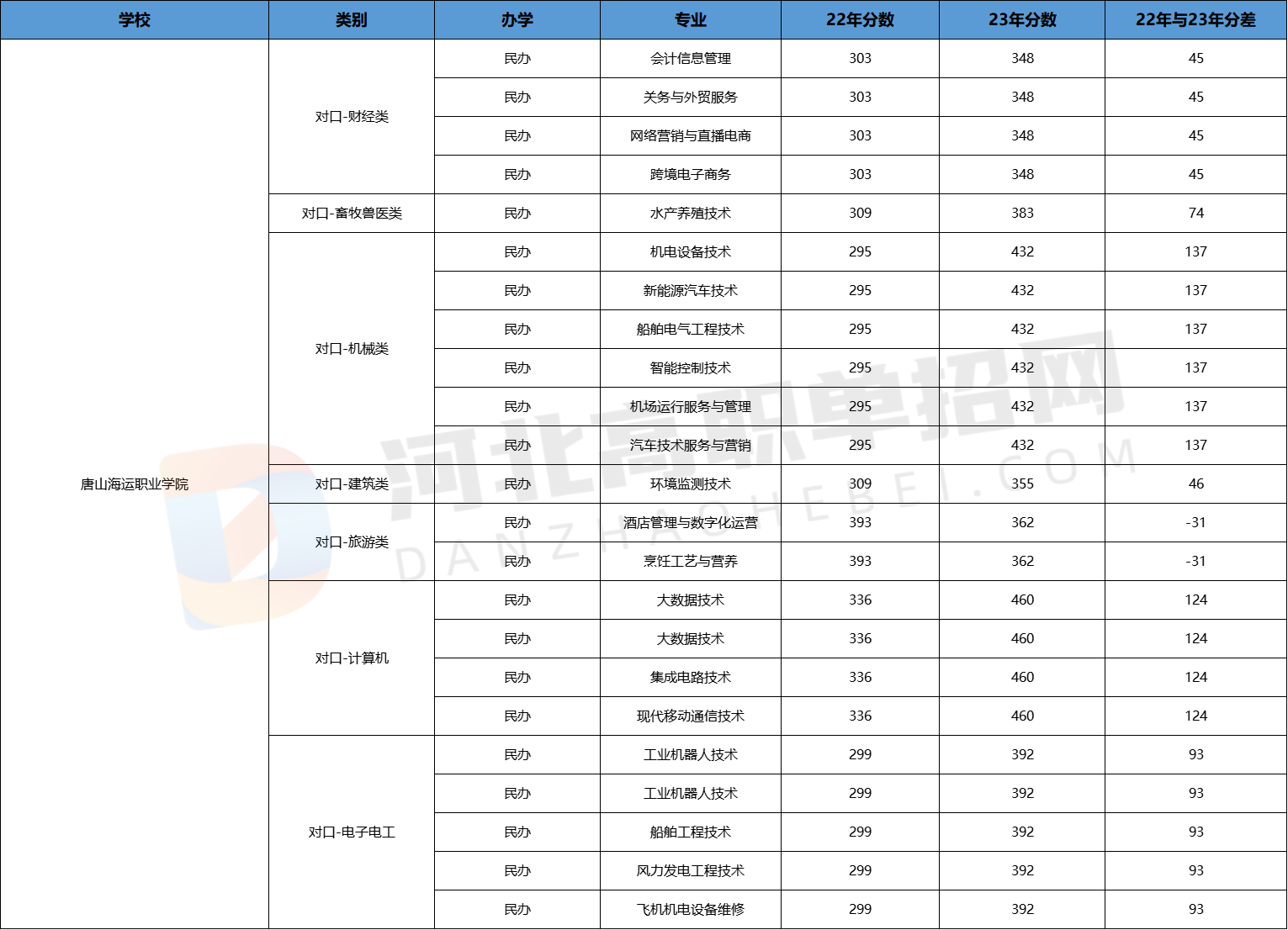 | 学校 | 类别 | 办学 | 专业 | 22年分数 | 23年分数 | 22年与23年分差 |
|---|---|---|---|---|---|---|
| 唐山海运职业学院 | 对口-财经类 | 民办 | 会计信息管理 | 303 | 348 | 45 |
| | | 民办 | 关务与外贸服务 | 303 | 348 | 45 |
| | | 民办 | 网络营销与直播电商 | 303 | 348 | 45 |
| | | 民办 | 跨境电子商务 | 303 | 348 | 45 |
| | 对口-畜牧兽医类 | 民办 | 水产养殖技术 | 309 | 383 | 74 |
| | 对口-机械类 | 民办 | 机电设备技术 | 295 | 432 | 137 |
| | | 民办 | 新能源汽车技术 | 295 | 432 | 137 |
| | | 民办 | 船舶电气工程技术 | 295 | 432 | 137 |
| | | 民办 | 智能控制技术 | 295 | 432 | 137 |
| | | 民办 | 机场运行服务与管理 | 295 | 432 | 137 |
| | | 民办 | 汽车技术服务与营销 | 295 | 432 | 137 |
| | 对口-建筑类 | 民办 | 环境监测技术 | 309 | 355 | 46 |
| | 对口-旅游类 | 民办 | 酒店管理与数字化运营 | 393 | 362 | -31 |
| | | 民办 | 烹饪工艺与营养 | 393 | 362 | -31 |
| | 对口-计算机 | 民办 | 大数据技术 | 336 | 460 | 124 |
| | | 民办 | 大数据技术 | 336 | 460 | 124 |
| | | 民办 | 集成电路技术 | 336 | 460 | 124 |
| | | 民办 | 现代移动通信技术 | 336 | 460 | 124 |
| | 对口-电子电工 | 民办 | 工业机器人技术 | 299 | 392 | 93 |
| | | 民办 | 工业机器人技术 | 299 | 392 | 93 |
| | | 民办 | 船舶工程技术 | 299 | 392 | 93 |
| | | 民办 | 风力发电工程技术 | 299 | 392 | 93 |
| | | 民办 | 飞机机电设备维修 | 299 | 392 | 93 |

河北高职单招网
DANZHAOHEBEI.COM